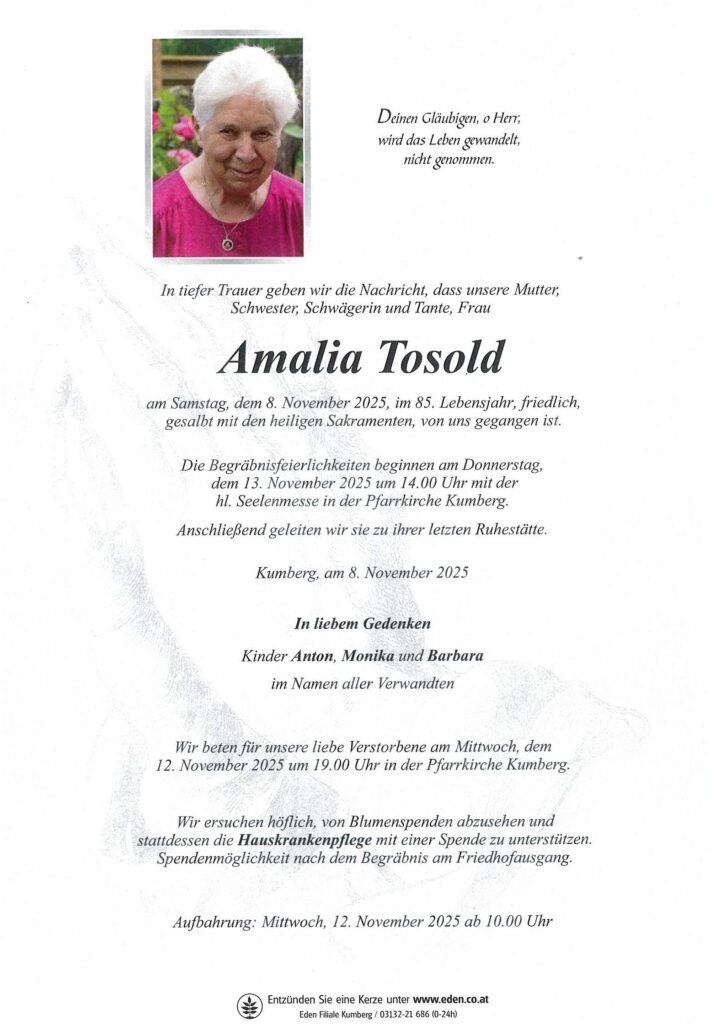 Deinen Gläubigen, o Herr, wird das Leben gewandelt, nicht genommen.

In tiefer Trauer geben wir die Nachricht, dass unsere Mutter, Schwester, Schwägerin und Tante, Frau

Amalia Tosold

am Samstag, dem 8. November 2025, im 85. Lebensjahr, friedlich, gesalbt mit den heiligen Sakramenten, von uns gegangen ist.

Die Begräbnisfeierlichkeiten beginnen am Donnerstag, dem 13. November 2025 um 14.00 Uhr mit der hl. Seelenmesse in der Pfarrkirche Kumberg.

Anschließend geleiten wir sie zu ihrer letzten Ruhestätte.

Kumberg, am 8. November 2025

In liebem Gedenken

Kinder Anton, Monika und Barbara
im Namen aller Verwandten

Wir beten für unsere liebe Verstorbene am Mittwoch, dem 12. November 2025 um 19.00 Uhr in der Pfarrkirche Kumberg.

Wir ersuchen höflich, von Blumenspenden abzusehen und stattdessen die Hauskrankenpflege mit einer Spende zu unterstützen. Spendenmöglichkeit nach dem Begräbnis am Friedhofausgang.

Aufbahrung: Mittwoch, 12. November 2025 ab 10.00 Uhr

Entzünden Sie eine Kerze unter www.eden.co.at
Eden Filiale Kumberg / 03132-21 686 (0-24h)